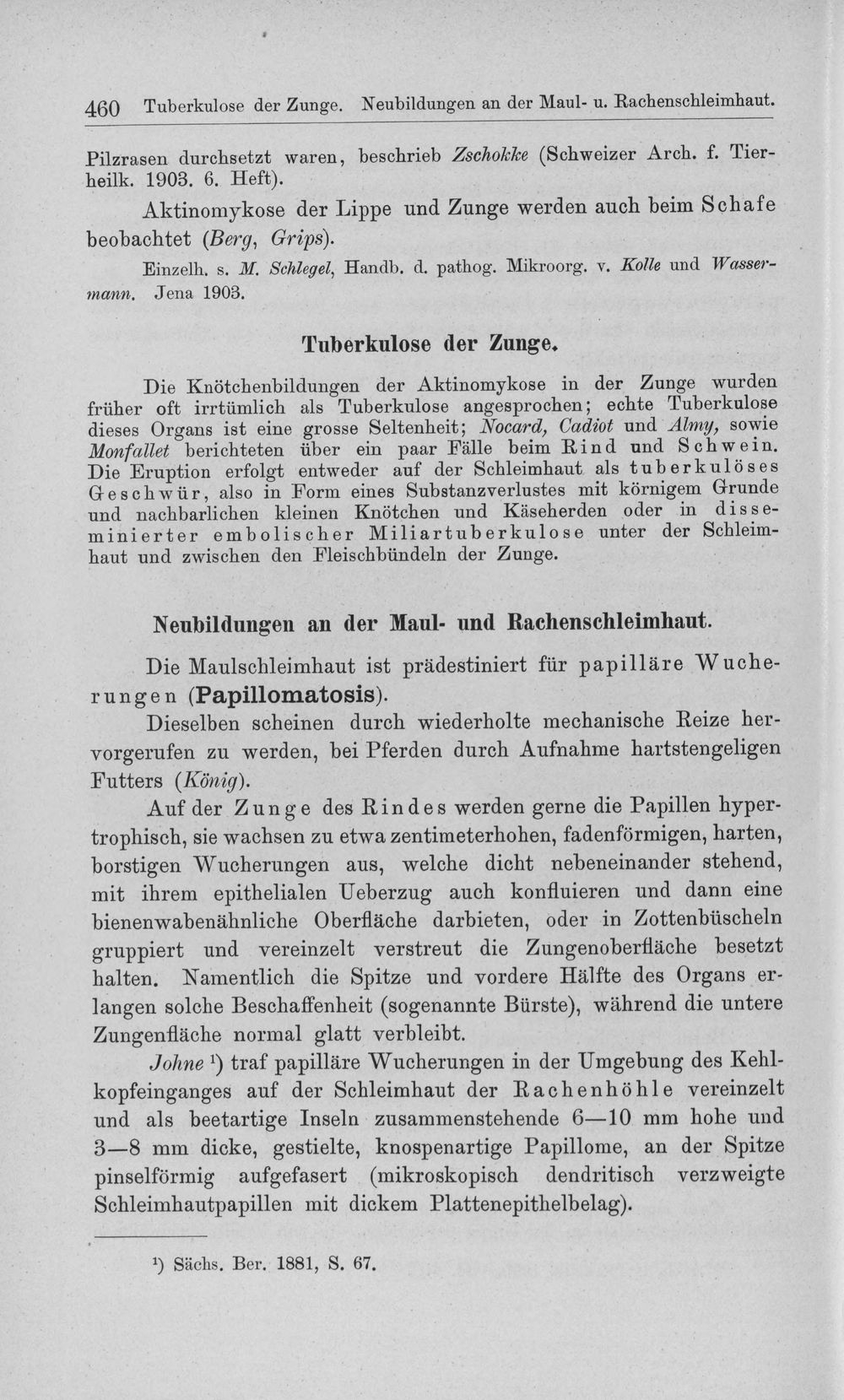 460 Tuberkulose der Zunge. Neubildungen an der Maul- u. Rachenschleimhaut.

Pilzrasen durchsetzt waren, beschrieb Zschokke (Schweizer Arch. f. Tierheilk. 1903. 6. Heft).

Aktinomykose der Lippe und Zunge werden auch beim Schafe beobachtet (Berg, Grips).

Einzelh. s. M. Schlegel, Handb. d. pathog. Mikroorg. v. Kolle und Wassermann. Jena 1903.

Tuberkulose der Zunge.

Die Knötchenbildungen der Aktinomykose in der Zunge wurden früher oft irrtümlich als Tuberkulose angesprochen; echte Tuberkulose dieses Organs ist eine grosse Seltenheit; Nocard, Cadiot und Almy, sowie Monfallet berichteten über ein paar Fälle beim Rind und Schwein. Die Eruption erfolgt entweder auf der Schleimhaut als tuberkulöses Geschwür, also in Form eines Substanzverlustes mit körnigem Grunde und nachbarlichen kleinen Knötchen und Käseherden oder in disseminierter embolischer Miliartuberkulose unter der Schleimhaut und zwischen den Fleischbündeln der Zunge.

Neubildungen an der Maul- und Rachenschleimhaut.

Die Maulschleimhaut ist prädestiniert für papilläre Wucherungen (Papillomatosis).

Dieselben scheinen durch wiederholte mechanische Reize hervorgerufen zu werden, bei Pferden durch Aufnahme hartstengeligen Futters (König).

Auf der Zunge des Rindes werden gerne die Papillen hypertrophisch, sie wachsen zu etwa zentimeterhohen, fadenförmigen, harten, borstigen Wucherungen aus, welche dicht nebeneinander stehend, mit ihrem epithelialen Ueberzug auch konfluieren und dann eine bienenwabenähnliche Oberfläche darbieten, oder in Zottenbüscheln gruppiert und vereinzelt verstreut die Zungenoberfläche besetzt halten. Namentlich die Spitze und vordere Hälfte des Organs erlangen solche Beschaffenheit (sogenannte Bürste), während die untere Zungenfläche normal glatt verbleibt.

Johne $^{1}$) traf papilläre Wucherungen in der Umgebung des Kehlkopfeinganges auf der Schleimhaut der Rachenhöhle vereinzelt und als beetartige Inseln zusammenstehende 6—10 mm hohe und 3—8 mm dicke, gestielte, knospenartige Papillome, an der Spitze pinselförmig aufgefasert (mikroskopisch dendritisch verzweigte Schleimhautpapillen mit dickem Plattenepithelbelag).

$^{1}$) Sächs. Ber. 1881, S. 67.